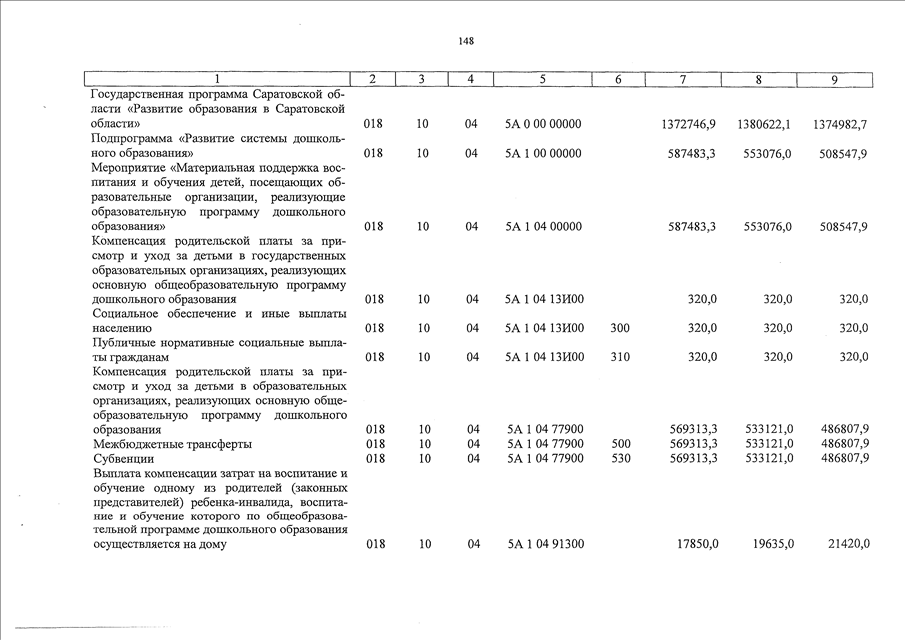 148

| 1 | 2 | 3 | 4 | 5 | 6 | 7 | 8 | 9 |
|---|---|---|---|---|---|---|---|---|
| Государственная программа Саратовской области «Развитие образования в Саратовской области» | 018 | 10 | 04 | 5А 0 00 00000 | | 1372746,9 | 1380622,1 | 1374982,7 |
| Подпрограмма «Развитие системы дошкольного образования» | 018 | 10 | 04 | 5А 1 00 00000 | | 587483,3 | 553076,0 | 508547,9 |
| Мероприятие «Материальная поддержка воспитания и обучения детей, посещающих образовательные организации, реализующие образовательную программу дошкольного образования» | 018 | 10 | 04 | 5А 1 04 00000 | | 587483,3 | 553076,0 | 508547,9 |
| Компенсация родительской платы за присмотр и уход за детьми в государственных образовательных организациях, реализующих основную общеобразовательную программу дошкольного образования | 018 | 10 | 04 | 5А 1 04 13И00 | | 320,0 | 320,0 | 320,0 |
| Социальное обеспечение и иные выплаты населению | 018 | 10 | 04 | 5А 1 04 13И00 | 300 | 320,0 | 320,0 | 320,0 |
| Публичные нормативные социальные выплаты гражданам | 018 | 10 | 04 | 5А 1 04 13И00 | 310 | 320,0 | 320,0 | 320,0 |
| Компенсация родительской платы за присмотр и уход за детьми в образовательных организациях, реализующих основную общеобразовательную программу дошкольного образования | 018 | 10 | 04 | 5А 1 04 77900 | | 569313,3 | 533121,0 | 486807,9 |
| Межбюджетные трансферты | 018 | 10 | 04 | 5А 1 04 77900 | 500 | 569313,3 | 533121,0 | 486807,9 |
| Субвенции | 018 | 10 | 04 | 5А 1 04 77900 | 530 | 569313,3 | 533121,0 | 486807,9 |
| Выплата компенсации затрат на воспитание и обучение одному из родителей (законных представителей) ребенка-инвалида, воспитание и обучение которого по общеобразовательной программе дошкольного образования осуществляется на дому | 018 | 10 | 04 | 5А 1 04 91300 | | 17850,0 | 19635,0 | 21420,0 |